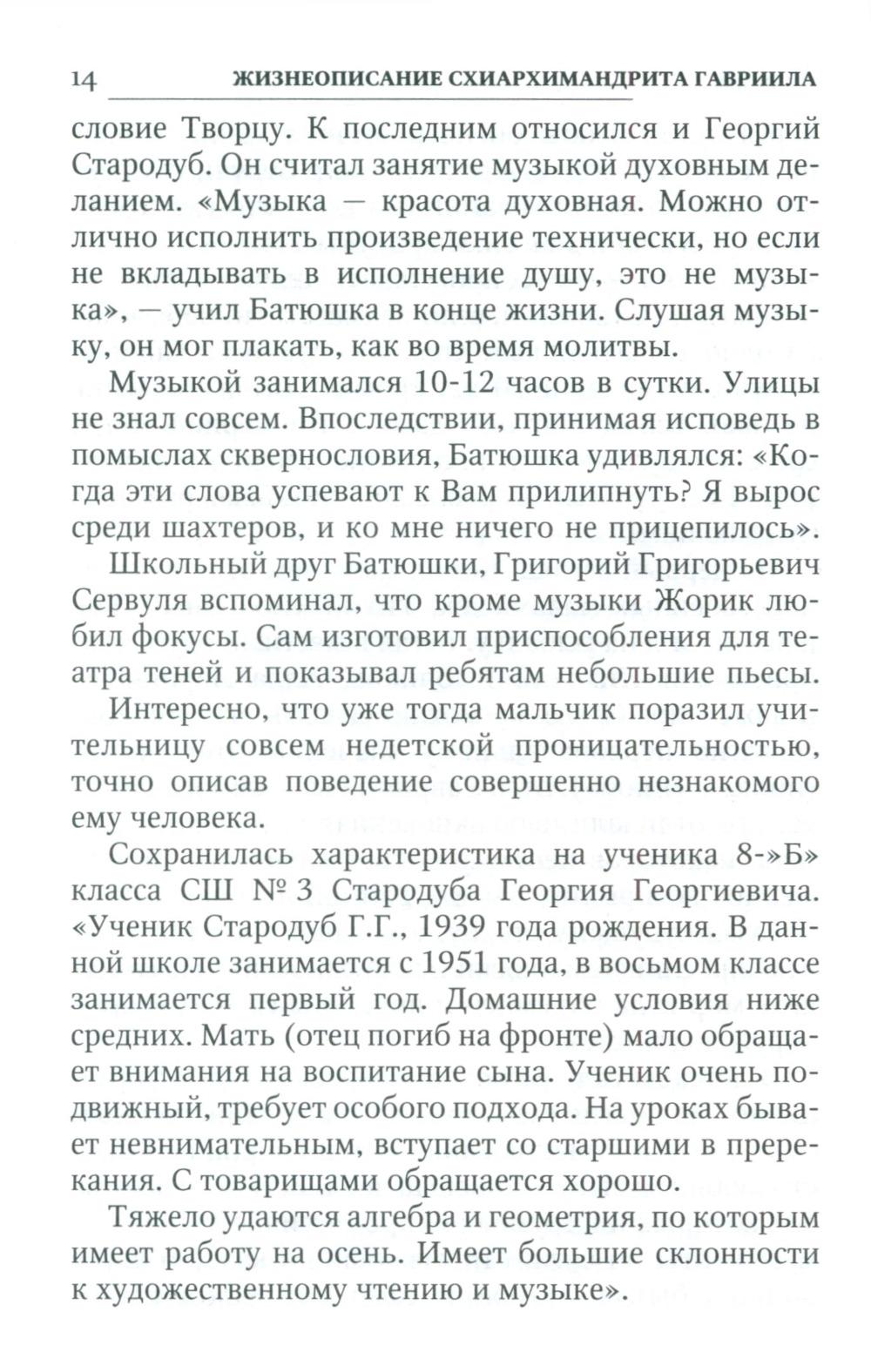 14 ЖИЗНЕОПИСАНИЕ СХИАРХИМАНДРИТА ГАВРИИЛА

словие Творцу. К последним относился и Георгий Стародуб. Он считал занятие музыкой духовным деланием. «Музыка — красота духовная. Можно отлично исполнить произведение технически, но если не вкладывать в исполнение душу, это не музыка», — учил Батюшка в конце жизни. Слушая музыку, он мог плакать, как во время молитвы.

Музыкой занимался 10-12 часов в сутки. Улицы не знал совсем. Впоследствии, принимая исповедь в помыслах сквернословия, Батюшка удивлялся: «Когда эти слова успевают к Вам прилипнуть? Я вырос среди шахтеров, и ко мне ничего не прицепилось».

Школьный друг Батюшки, Григорий Григорьевич Сервуля вспоминал, что кроме музыки Жорик любил фокусы. Сам изготовил приспособления для театра теней и показывал ребятам небольшие пьесы.

Интересно, что уже тогда мальчик поразил учительницу совсем недетской проницательностью, точно описав поведение совершенно незнакомого ему человека.

Сохранилась характеристика на ученика 8-»Б» класса СШ № 3 Стародуба Георгия Георгиевича. «Ученик Стародуб Г.Г., 1939 года рождения. В данной школе занимается с 1951 года, в восьмом классе занимается первый год. Домашние условия ниже средних. Мать (отец погиб на фронте) мало обращает внимания на воспитание сына. Ученик очень подвижный, требует особого подхода. На уроках бывает невнимательным, вступает со старшими в пререкания. С товарищами обращается хорошо.

Тяжело удаются алгебра и геометрия, по которым имеет работу на осень. Имеет большие склонности к художественному чтению и музыке».